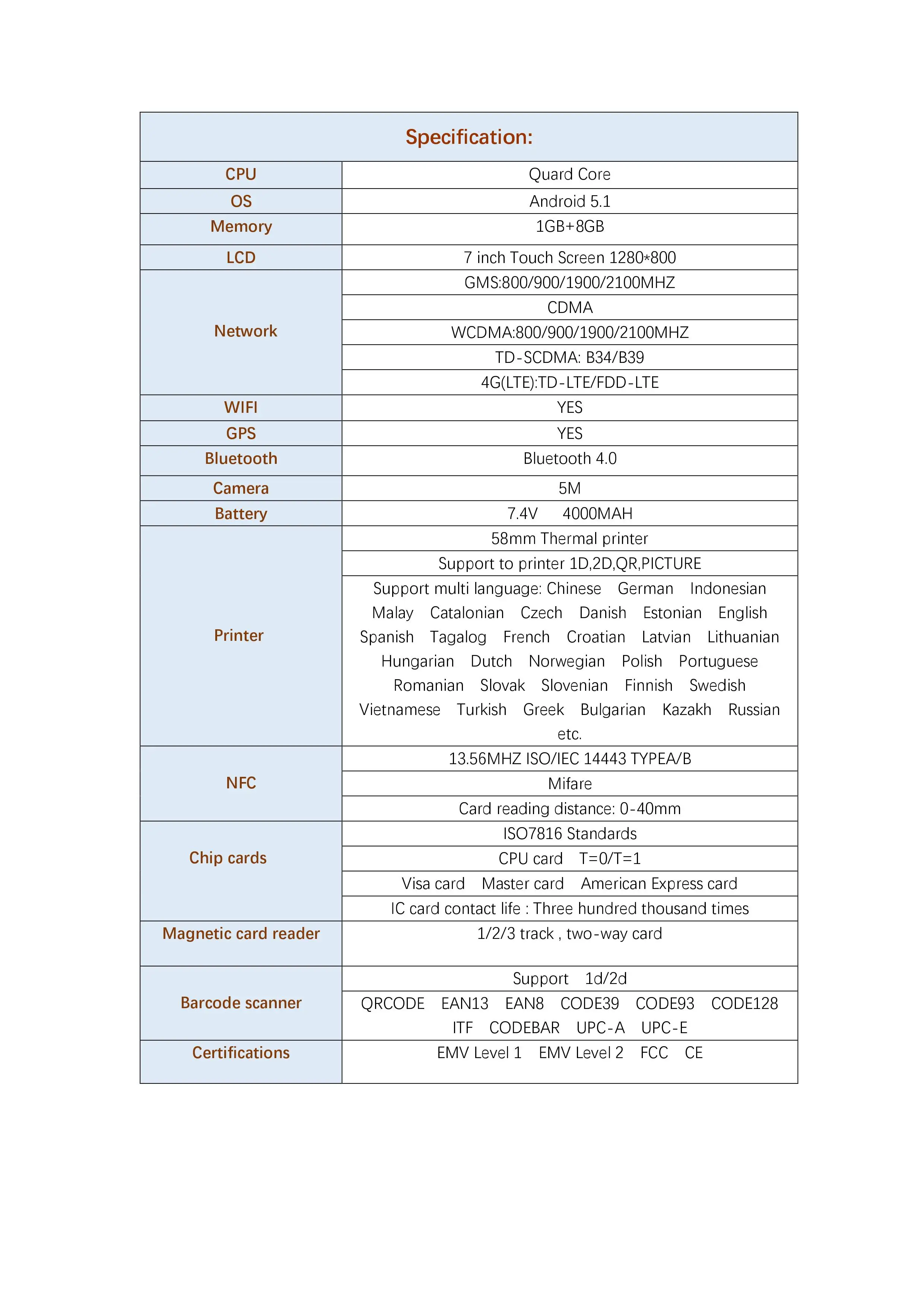 | Specification: | |
|---|---|
| CPU | Quard Core |
| OS | Android 5.1 |
| Memory | 1GB+8GB |
| LCD | 7 inch Touch Screen 1280*800 |
| Network | GMS:800/900/1900/2100MHZ |
| | CDMA |
| | WCDMA:800/900/1900/2100MHZ |
| | TD-SCDMA: B34/B39 |
| | 4G(LTE):TD-LTE/FDD-LTE |
| WIFI | YES |
| GPS | YES |
| Bluetooth | Bluetooth 4.0 |
| Camera | 5M |
| Battery | 7.4V 4000MAH |
| Printer | 58mm Thermal printer |
| | Support to printer 1D,2D,QR,PICTURE |
| | Support multi language: Chinese German Indonesian Malay Catalonian Czech Danish Estonian English Spanish Tagalog French Croatian Latvian Lithuanian Hungarian Dutch Norwegian Polish Portuguese Romanian Slovak Slovenian Finnish Swedish Vietnamese Turkish Greek Bulgarian Kazakh Russian etc. |
| NFC | 13.56MHZ ISO/IEC 14443 TYPEA/B |
| | Mifare |
| | Card reading distance: 0-40mm |
| Chip cards | ISO7816 Standards |
| | CPU card T=0/T=1 |
| | Visa card Master card American Express card |
| | IC card contact life : Three hundred thousand times |
| Magnetic card reader | 1/2/3 track , two-way card |
| Barcode scanner | Support 1d/2d |
| | QRCODE EAN13 EAN8 CODE39 CODE93 CODE128 ITF CODEBAR UPC-A UPC-E |
| Certifications | EMV Level 1 EMV Level 2 FCC CE |